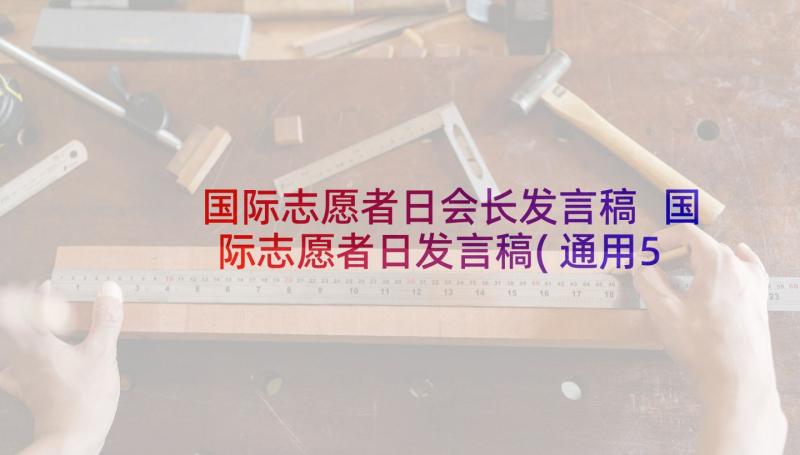 国际志愿者日会长发言稿 国际志愿者日发言稿(通用5